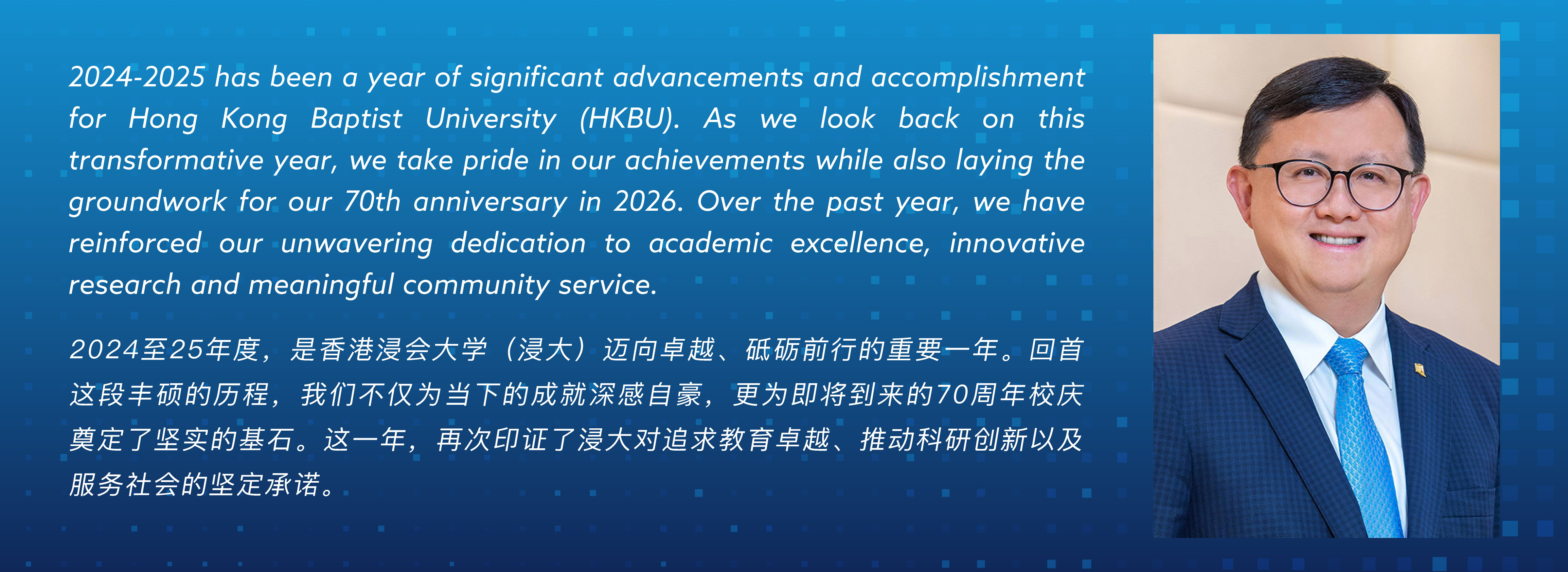 2024-2025 has been a year of significant advancements and accomplishment for Hong Kong Baptist University (HKBU). As we look back on this transformative year, we take pride in our achievements while also laying the groundwork for our 70th anniversary in 2026. Over the past year, we have reinforced our unwavering dedication to academic excellence, innovative research and meaningful community service.

2024至25年度，是香港浸会大学（浸大）迈向卓越、砥砺前行的重要一年。回首这段丰硕的历程，我们不仅为当下的成就深感自豪，更为即将到来的70周年校庆奠定了坚实的基石。这一年，再次印证了浸大对追求教育卓越、推动科研创新以及服务社会的坚定承诺。